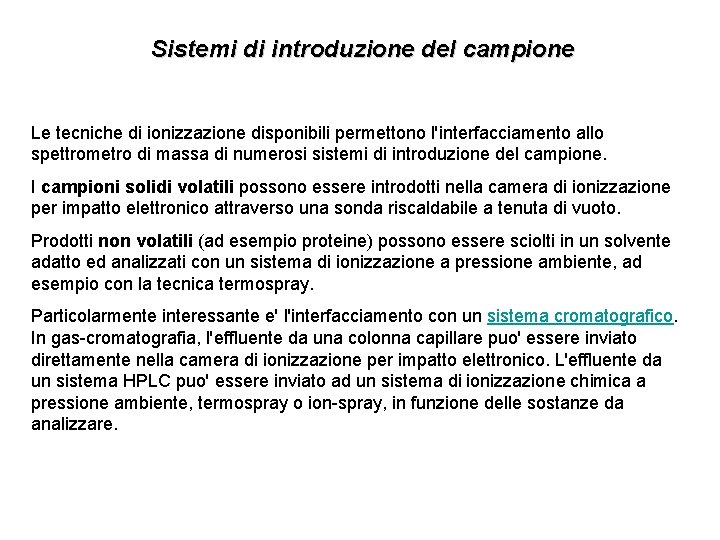 Sistemi di introduzione del campione

Le tecniche di ionizzazione disponibili permettono l'interfacciamento allo spettrometro di massa di numerosi sistemi di introduzione del campione.

I campioni solidi volatili possono essere introdotti nella camera di ionizzazione per impatto elettronico attraverso una sonda riscaldabile a tenuta di vuoto.

Prodotti non volatili (ad esempio proteine) possono essere sciolti in un solvente adatto ed analizzati con un sistema di ionizzazione a pressione ambiente, ad esempio con la tecnica termospray.

Particolarmente interessante e' l'interfacciamento con un sistema cromatografico. In gas-cromatografia, l'effluente da una colonna capillare puo' essere inviato direttamente nella camera di ionizzazione per impatto elettronico. L'effluente da un sistema HPLC puo' essere inviato ad un sistema di ionizzazione chimica a pressione ambiente, termospray o ion-spray, in funzione delle sostanze da analizzare.